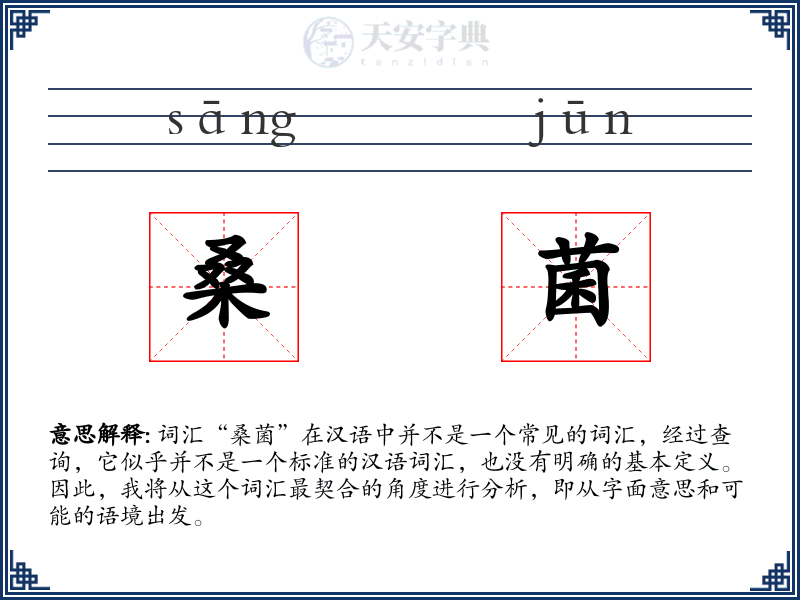 天安字典
tanzidian

sāng jūn

桑 菌

意思解释: 词汇“桑菌”在汉语中并不是一个常见的词汇，经过查询，它似乎并不是一个标准的汉语词汇，也没有明确的基本定义。因此，我将从这个词汇最契合的角度进行分析，即从字面意思和可能的语境出发。